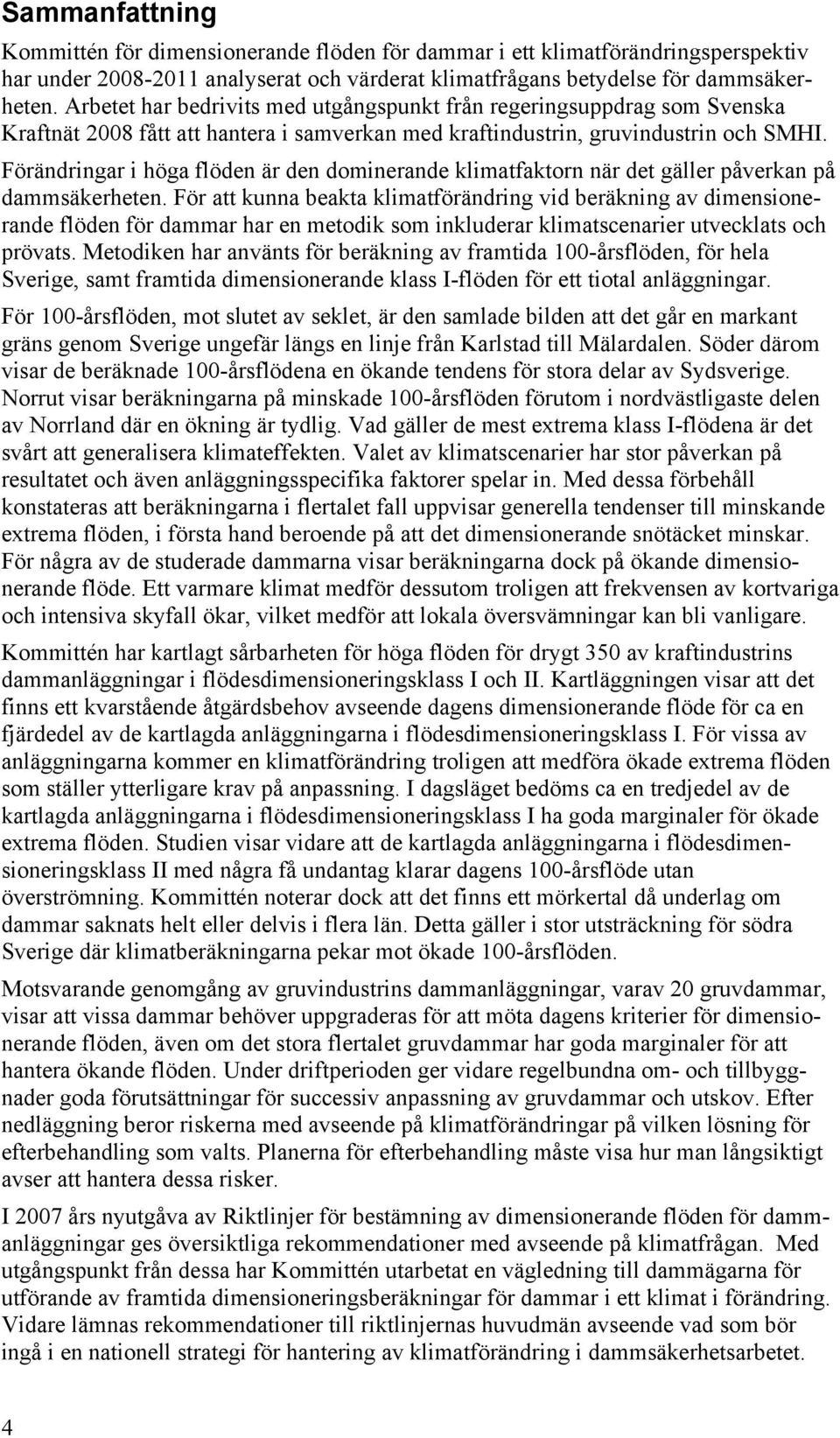 Sammanfattning

Kommittén för dimensionerande flöden för dammar i ett klimatförändringsperspektiv har under 2008-2011 analyserat och värderat klimatfrågans betydelse för dammsäkerheten. Arbetet har bedrivits med utgångspunkt från regeringsuppdrag som Svenska Kraftnät 2008 fått att hantera i samverkan med kraftindustrin, gruvindustrin och SMHI.

Förändringar i höga flöden är den dominerande klimatfaktorn när det gäller påverkan på dammsäkerheten. För att kunna beakta klimatförändring vid beräkning av dimensionerande flöden för dammar har en metodik som inkluderar klimatscenarier utvecklats och prövats. Metodiken har använts för beräkning av framtida 100-årsflöden, för hela Sverige, samt framtida dimensionerande klass I-flöden för ett tiotal anläggningar.

För 100-årsflöden, mot slutet av seklet, är den samlade bilden att det går en markant gräns genom Sverige ungefär längs en linje från Karlstad till Mälardalen. Söder därom visar de beräknade 100-årsflödena en ökande tendens för stora delar av Sydsverige. Norrut visar beräkningarna på minskade 100-årsflöden förutom i nordvästligaste delen av Norrland där en ökning är tydlig. Vad gäller de mest extrema klass I-flödena är det svårt att generalisera klimateffekten. Valet av klimatscenarier har stor påverkan på resultatet och även anläggningsspecifika faktorer spelar in. Med dessa förbehåll konstateras att beräkningarna i flertalet fall uppvisar generella tendenser till minskande extrema flöden, i första hand beroende på att det dimensionerande snötäcket minskar. För några av de studerade dammarna visar beräkningarna dock på ökande dimensionerande flöde. Ett varmare klimat medför dessutom troligen att frekvensen av kortvariga och intensiva skyfall ökar, vilket medför att lokala översvämningar kan bli vanligare.

Kommittén har kartlagt sårbarheten för höga flöden för drygt 350 av kraftindustrins dammanläggningar i flödesdimensioneringsklass I och II. Kartläggningen visar att det finns ett kvarstående åtgärdsbehov avseende dagens dimensionerande flöde för ca en fjärdedel av de kartlagda anläggningarna i flödesdimensioneringsklass I. För vissa av anläggningarna kommer en klimatförändring troligen att medföra ökade extrema flöden som ställer ytterligare krav på anpassning. I dagsläget bedöms ca en tredjedel av de kartlagda anläggningarna i flödesdimensioneringsklass I ha goda marginaler för ökade extrema flöden. Studien visar vidare att de kartlagda anläggningarna i flödesdimensioneringsklass II med några få undantag klarar dagens 100-årsflöde utan överströmning. Kommittén noterar dock att det finns ett mörkertal då underlag om dammar saknats helt eller delvis i flera län. Detta gäller i stor utsträckning för södra Sverige där klimatberäkningarna pekar mot ökade 100-årsflöden.

Motsvarande genomgång av gruvindustrins dammanläggningar, varav 20 gruvdammar, visar att vissa dammar behöver uppgraderas för att möta dagens kriterier för dimensionerande flöden, även om det stora flertalet gruvdammar har goda marginaler för att hantera ökande flöden. Under driftperioden ger vidare regelbundna om- och tillbyggnader goda förutsättningar för successiv anpassning av gruvdammar och utskov. Efter nedläggning beror riskerna med avseende på klimatförändringar på vilken lösning för efterbehandling som valts. Planerna för efterbehandling måste visa hur man långsiktigt avser att hantera dessa risker.

I 2007 års nyutgåva av Riktlinjer för bestämning av dimensionerande flöden för dammanläggningar ges översiktliga rekommendationer med avseende på klimatfrågan. Med utgångspunkt från dessa har Kommittén utarbetat en vägledning till dammägarna för utförande av framtida dimensioneringsberäkningar för dammar i ett klimat i förändring. Vidare lämnas rekommendationer till riktlinjernas huvudmän avseende vad som bör ingå i en nationell strategi för hantering av klimatförändring i dammsäkerhetsarbetet.

4